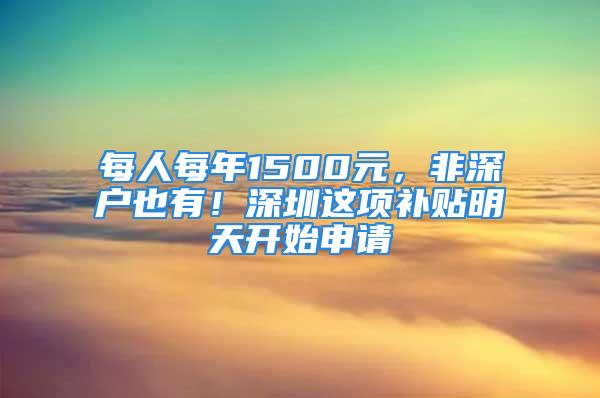 每人每年1500元，非深户也有！深圳这项补贴明天开始申请